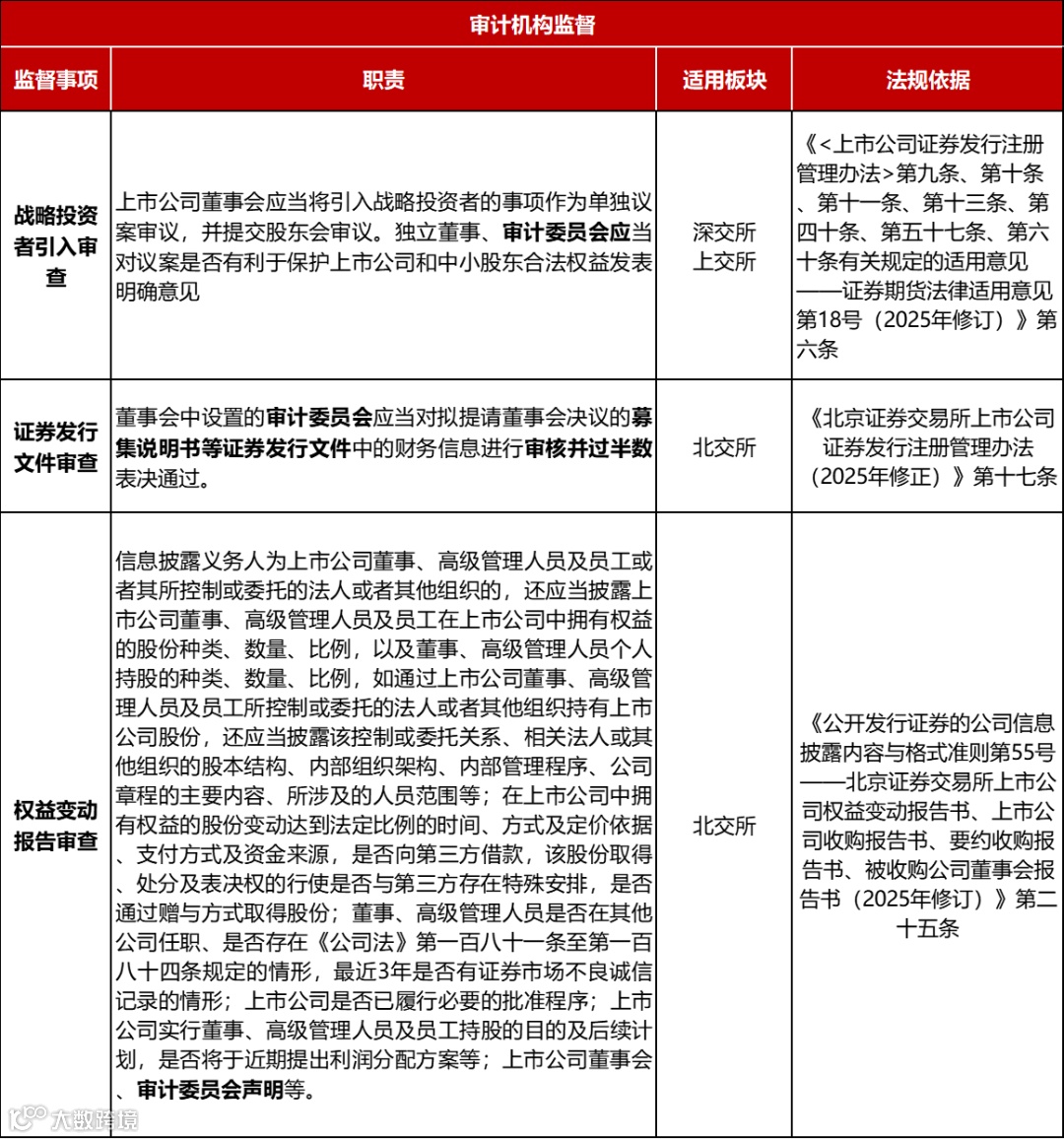 审计机构监督

| 监督事项 | 职责 | 适用板块 | 法规依据 |
|---|---|---|---|
| 战略投资者引入审查 | 上市公司董事会应当将引入战略投资者的事项作为单独议案审议，并提交股东会审议。独立董事、审计委员会应当对议案是否有利于保护上市公司和中小股东合法权益发表明确意见 | 深交所 上交所 | 《<上市公司证券发行注册管理办法>第九条、第十条、第十一条、第十三条、第四十条、第五十七条、第六十条有关规定的适用意见——证券期货法律适用意见第18号（2025年修订）》第六条 |
| 证券发行文件审查 | 董事会中设置的审计委员会应当对拟提请董事会决议的募集说明书等证券发行文件中的财务信息进行审核并过半数表决通过。 | 北交所 | 《北京证券交易所上市公司证券发行注册管理办法（2025年修正）》第十七条 |
| 权益变动报告审查 | 信息披露义务人为上市公司董事、高级管理人员及员工或者其所控制或委托的法人或者其他组织的，还应当披露上市公司董事、高级管理人员及员工在上市公司中拥有权益的股份种类、数量、比例，以及董事、高级管理人员个人持股的种类、数量、比例，如通过上市公司董事、高级管理人员及员工所控制或委托的法人或者其他组织持有上市公司股份，还应当披露该控制或委托关系、相关法人或其他组织的股本结构、内部组织架构、内部管理程序、公司章程的主要内容、所涉及的人员范围等；在上市公司中拥有权益的股份变动达到法定比例的时间、方式及定价依据、支付方式及资金来源，是否向第三方借款，该股份取得、处分及表决权的行使是否与第三方存在特殊安排，是否通过赠与方式取得股份；董事、高级管理人员是否在其他公司任职、是否存在《公司法》第一百八十一条至第一百八十四条规定的情形，最近3年是否有证券市场不良诚信记录的情形；上市公司是否已履行必要的批准程序；上市公司实行董事、高级管理人员及员工持股的目的及后续计划，是否将于近期提出利润分配方案等；上市公司董事会、审计委员会声明等。 | 北交所 | 《公开发行证券的公司信息披露内容与格式准则第55号——北京证券交易所上市公司权益变动报告书、上市公司收购报告书、要约收购报告书、被收购公司董事会报告书（2025年修订）》第二十五条 |

大数跨境